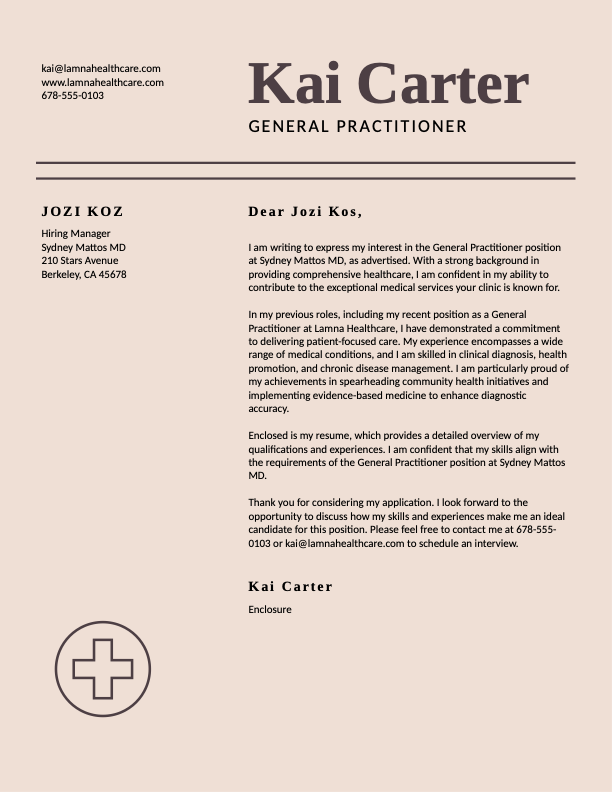 kai@lamnahealthcare.com
www.lamnahealthcare.com
678-555-0103

Kai Carter

GENERAL PRACTITIONER

JOZI KOZ

Hiring Manager
Sydney Mattos MD
210 Stars Avenue
Berkeley, CA 45678

Dear Jozi Kos,

I am writing to express my interest in the General Practitioner position at Sydney Mattos MD, as advertised. With a strong background in providing comprehensive healthcare, I am confident in my ability to contribute to the exceptional medical services your clinic is known for.

In my previous roles, including my recent position as a General Practitioner at Lamna Healthcare, I have demonstrated a commitment to delivering patient-focused care. My experience encompasses a wide range of medical conditions, and I am skilled in clinical diagnosis, health promotion, and chronic disease management. I am particularly proud of my achievements in spearheading community health initiatives and implementing evidence-based medicine to enhance diagnostic accuracy.

Enclosed is my resume, which provides a detailed overview of my qualifications and experiences. I am confident that my skills align with the requirements of the General Practitioner position at Sydney Mattos MD.

Thank you for considering my application. I look forward to the opportunity to discuss how my skills and experiences make me an ideal candidate for this position. Please feel free to contact me at 678-555-0103 or kai@lamnahealthcare.com to schedule an interview.

Kai Carter

Enclosure